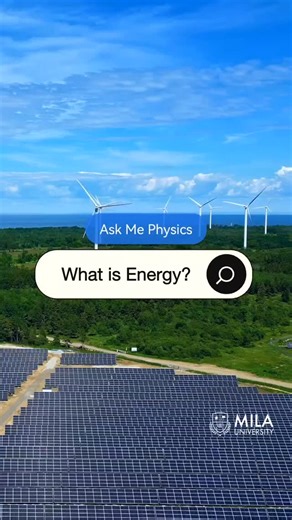 Ask Me Physics

What is Energy?

MILA
UNIVERSITY